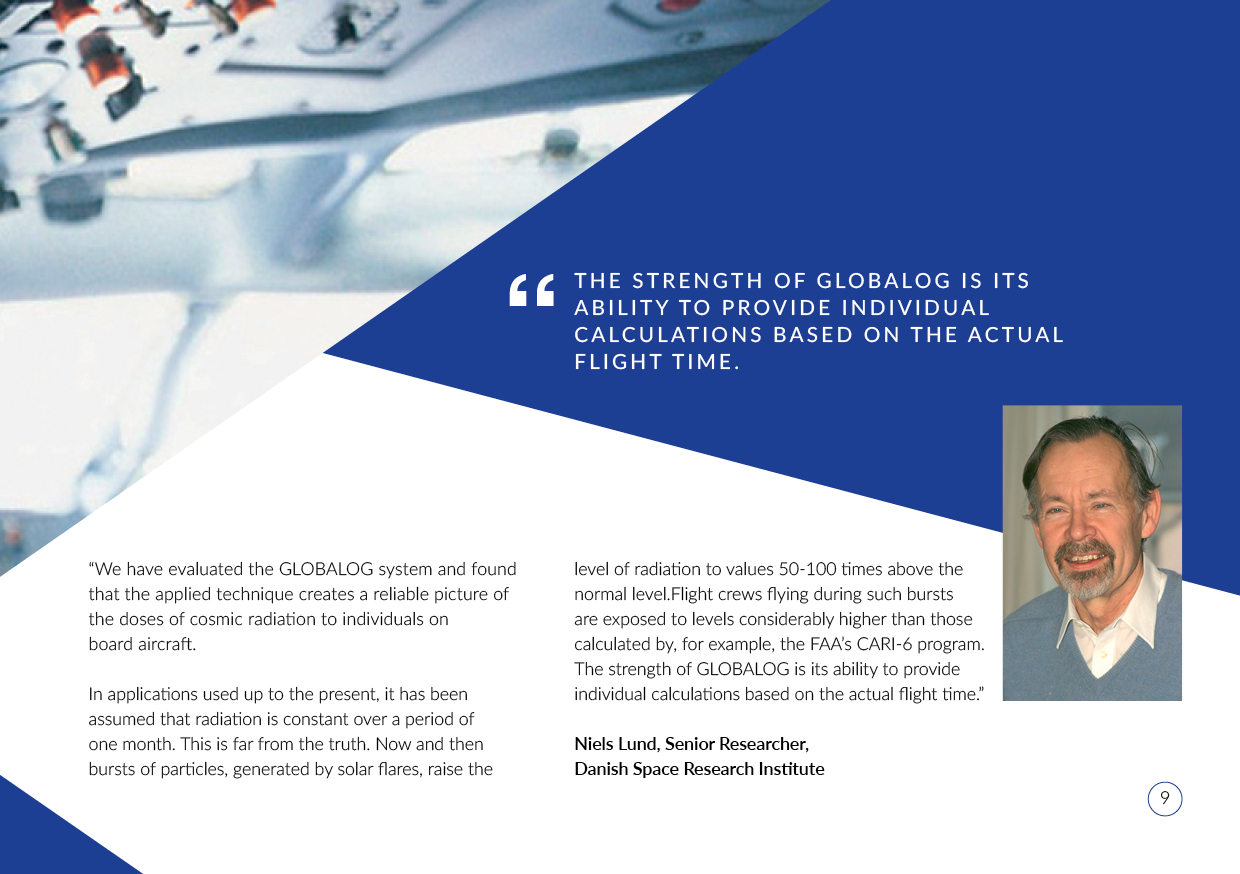 “ THE STRENGTH OF GLOBALOG IS ITS ABILITY TO PROVIDE INDIVIDUAL CALCULATIONS BASED ON THE ACTUAL FLIGHT TIME.

“We have evaluated the GLOBALOG system and found that the applied technique creates a reliable picture of the doses of cosmic radiation to individuals on board aircraft.

In applications used up to the present, it has been assumed that radiation is constant over a period of one month. This is far from the truth. Now and then bursts of particles, generated by solar flares, raise the level of radiation to values 50-100 times above the normal level.Flight crews flying during such bursts are exposed to levels considerably higher than those calculated by, for example, the FAA’s CARI-6 program. The strength of GLOBALOG is its ability to provide individual calculations based on the actual flight time.”

Niels Lund, Senior Researcher,
Danish Space Research Institute

9